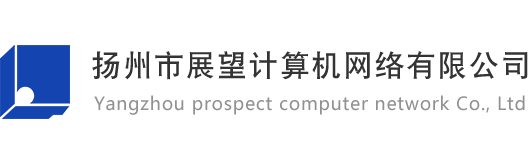 扬州市展望计算机网络有限公司
Yangzhou prospect computer network Co., Ltd